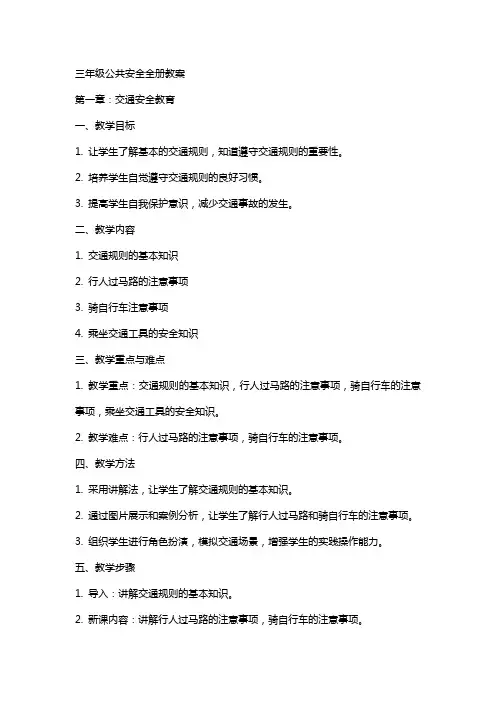 三年级公共安全全册教案

第一章：交通安全教育

一、教学目标

1. 让学生了解基本的交通规则，知道遵守交通规则的重要性。

2. 培养学生自觉遵守交通规则的良好习惯。

3. 提高学生自我保护意识，减少交通事故的发生。

二、教学内容

1. 交通规则的基本知识

2. 行人过马路的注意事项

3. 骑自行车注意事项

4. 乘坐交通工具的安全知识

三、教学重点与难点

1. 教学重点：交通规则的基本知识，行人过马路的注意事项，骑自行车的注意事项，乘坐交通工具的安全知识。

2. 教学难点：行人过马路的注意事项，骑自行车的注意事项。

四、教学方法

1. 采用讲解法，让学生了解交通规则的基本知识。

2. 通过图片展示和案例分析，让学生了解行人过马路和骑自行车的注意事项。

3. 组织学生进行角色扮演，模拟交通场景，增强学生的实践操作能力。

五、教学步骤

1. 导入：讲解交通规则的基本知识。

2. 新课内容：讲解行人过马路的注意事项，骑自行车的注意事项。